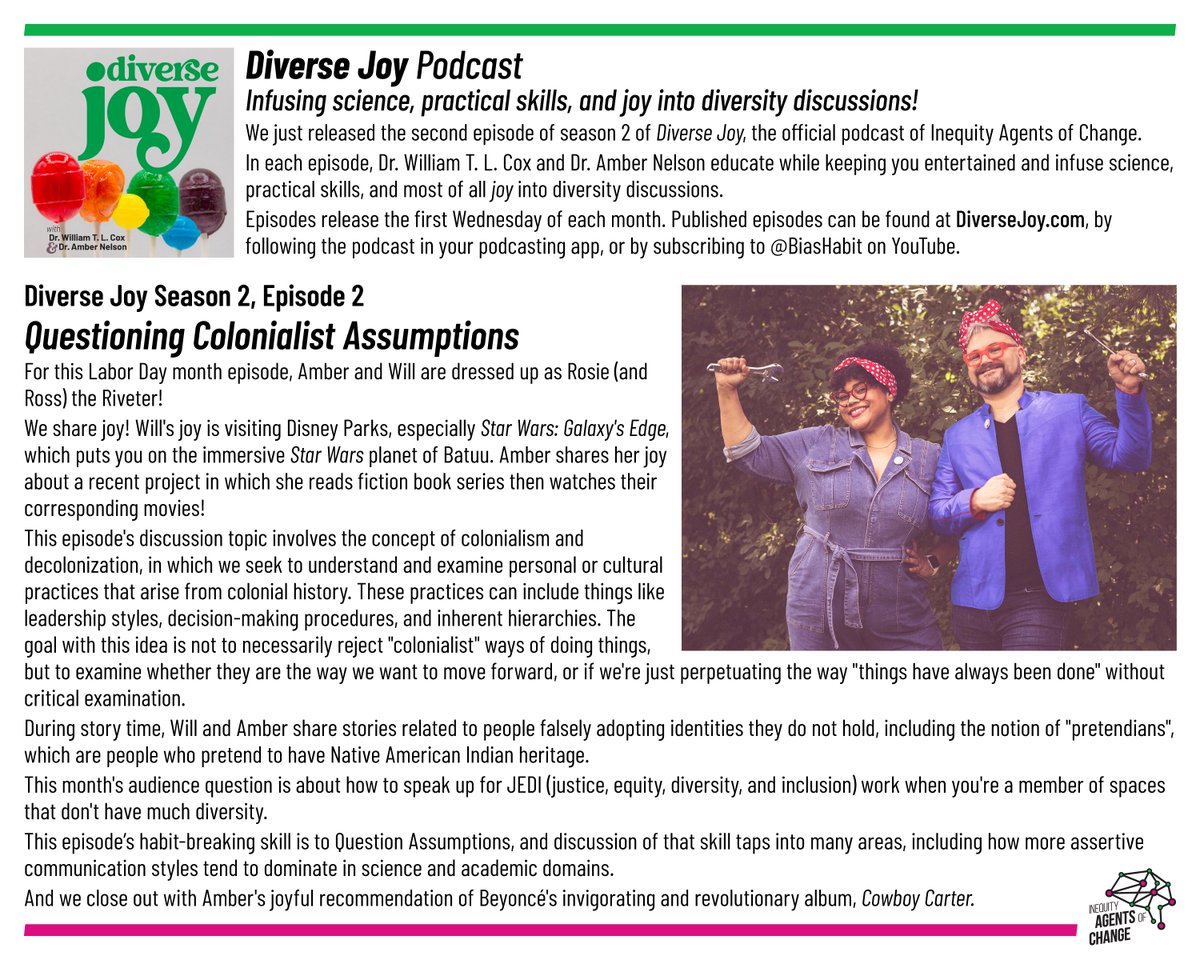 diverse joy
with Dr. William T. L. Cox & Dr. Amber Nelson

Diverse Joy Podcast
Infusing science, practical skills, and joy into diversity discussions!

We just released the second episode of season 2 of Diverse Joy, the official podcast of Inequity Agents of Change.

In each episode, Dr. William T. L. Cox and Dr. Amber Nelson educate while keeping you entertained and infuse science, practical skills, and most of all joy into diversity discussions.

Episodes release the first Wednesday of each month. Published episodes can be found at DiverseJoy.com, by following the podcast in your podcasting app, or by subscribing to @BiasHabit on YouTube.

Diverse Joy Season 2, Episode 2
Questioning Colonialist Assumptions

For this Labor Day month episode, Amber and Will are dressed up as Rosie (and Ross) the Riveter!

We share joy! Will's joy is visiting Disney Parks, especially Star Wars: Galaxy's Edge, which puts you on the immersive Star Wars planet of Batuu. Amber shares her joy about a recent project in which she reads fiction book series then watches their corresponding movies!

This episode's discussion topic involves the concept of colonialism and decolonization, in which we seek to understand and examine personal or cultural practices that arise from colonial history. These practices can include things like leadership styles, decision-making procedures, and inherent hierarchies. The goal with this idea is not to necessarily reject "colonialist" ways of doing things, but to examine whether they are the way we want to move forward, or if we're just perpetuating the way "things have always been done" without critical examination.

During story time, Will and Amber share stories related to people falsely adopting identities they do not hold, including the notion of "pretendians", which are people who pretend to have Native American Indian heritage.

This month's audience question is about how to speak up for JEDI (justice, equity, diversity, and inclusion) work when you're a member of spaces that don't have much diversity.

This episode's habit-breaking skill is to Question Assumptions, and discussion of that skill taps into many areas, including how more assertive communication styles tend to dominate in science and academic domains.

And we close out with Amber's joyful recommendation of Beyoncé's invigorating and revolutionary album, Cowboy Carter.

INEQUITY AGENTS OF CHANGE